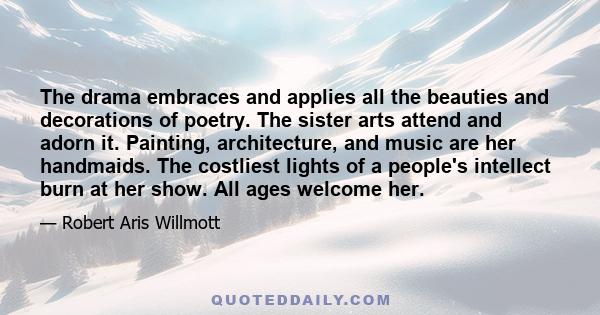 The drama embraces and applies all the beauties and decorations of poetry. The sister arts attend and adorn it. Painting, architecture, and music are her handmaids. The costliest lights of a people's intellect burn at her show. All ages welcome her.

— Robert Aris Willmott

QUOTEDDAILY.COM